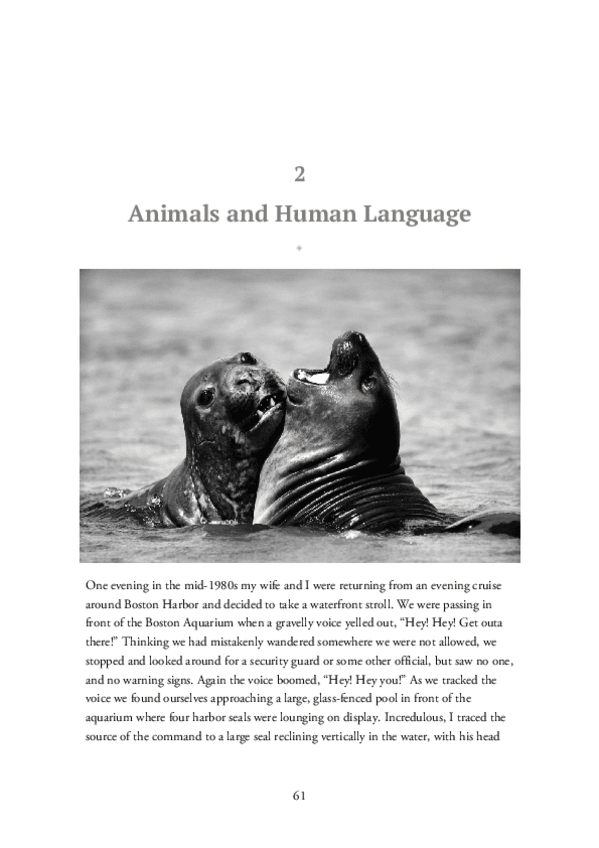 2

Animals and Human Language

One evening in the mid-1980s my wife and I were returning from an evening cruise around Boston Harbor and decided to take a waterfront stroll. We were passing in front of the Boston Aquarium when a gravelly voice yelled out, "Hey! Hey! Get outa there!" Thinking we had mistakenly wandered somewhere we were not allowed, we stopped and looked around for a security guard or some other official, but saw no one, and no warning signs. Again the voice boomed, "Hey! Hey you!" As we tracked the voice we found ourselves approaching a large, glass-fenced pool in front of the aquarium where four harbor seals were lounging on display. Incredulous, I traced the source of the command to a large seal reclining vertically in the water, with his head

61